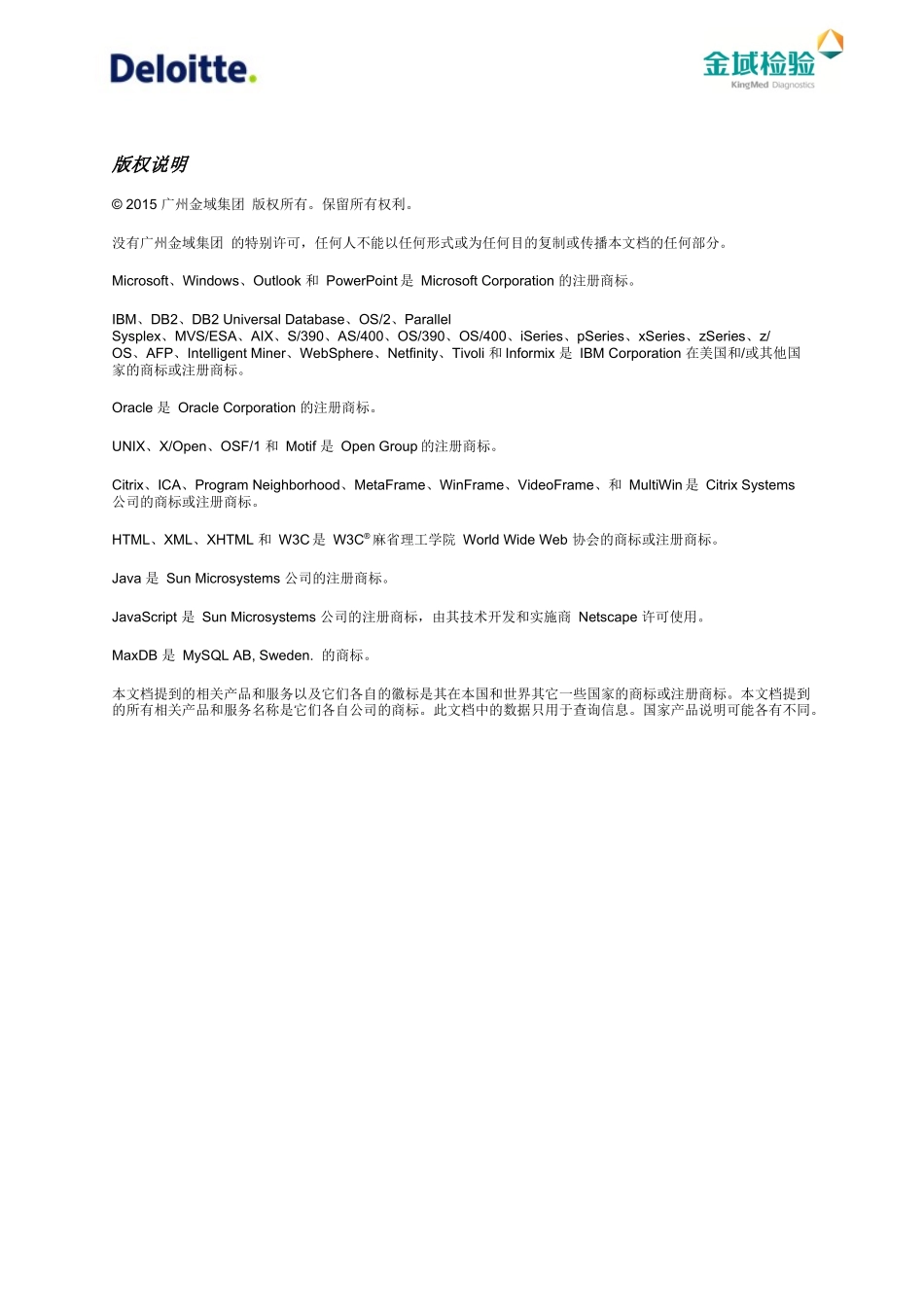 Deloitte.

金域检验
KingMed Diagnostics

版权说明

© 2015 广州金域集团 版权所有。保留所有权利。

没有广州金域集团 的特别许可，任何人不能以任何形式或为任何目的复制或传播本文档的任何部分。

Microsoft、Windows、Outlook 和 PowerPoint 是 Microsoft Corporation 的注册商标。

IBM、DB2、DB2 Universal Database、OS/2、Parallel Sysplex、MVS/ESA、AIX、S/390、AS/400、OS/390、OS/400、iSeries、pSeries、xSeries、zSeries、z/OS、AFP、Intelligent Miner、WebSphere、Netfinity、Tivoli 和 Informix 是 IBM Corporation 在美国和/或其他国家的商标或注册商标。

Oracle 是 Oracle Corporation 的注册商标。

UNIX、X/Open、OSF/1 和 Motif 是 Open Group 的注册商标。

Citrix、ICA、Program Neighborhood、MetaFrame、WinFrame、VideoFrame、和 MultiWin 是 Citrix Systems 公司的商标或注册商标。

HTML、XML、XHTML 和 W3C 是 W3C® 麻省理工学院 World Wide Web 协会的商标或注册商标。

Java 是 Sun Microsystems 公司的注册商标。

JavaScript 是 Sun Microsystems 公司的注册商标，由其技术开发和实施商 Netscape 许可使用。

MaxDB 是 MySQL AB, Sweden. 的商标。

本文档提到的相关产品和服务以及它们各自的徽标是其在本国和世界其它一些国家的商标或注册商标。本文档提到的所有相关产品和服务名称是它们各自公司的商标。此文档中的数据只用于查询信息。国家产品说明可能各有不同。